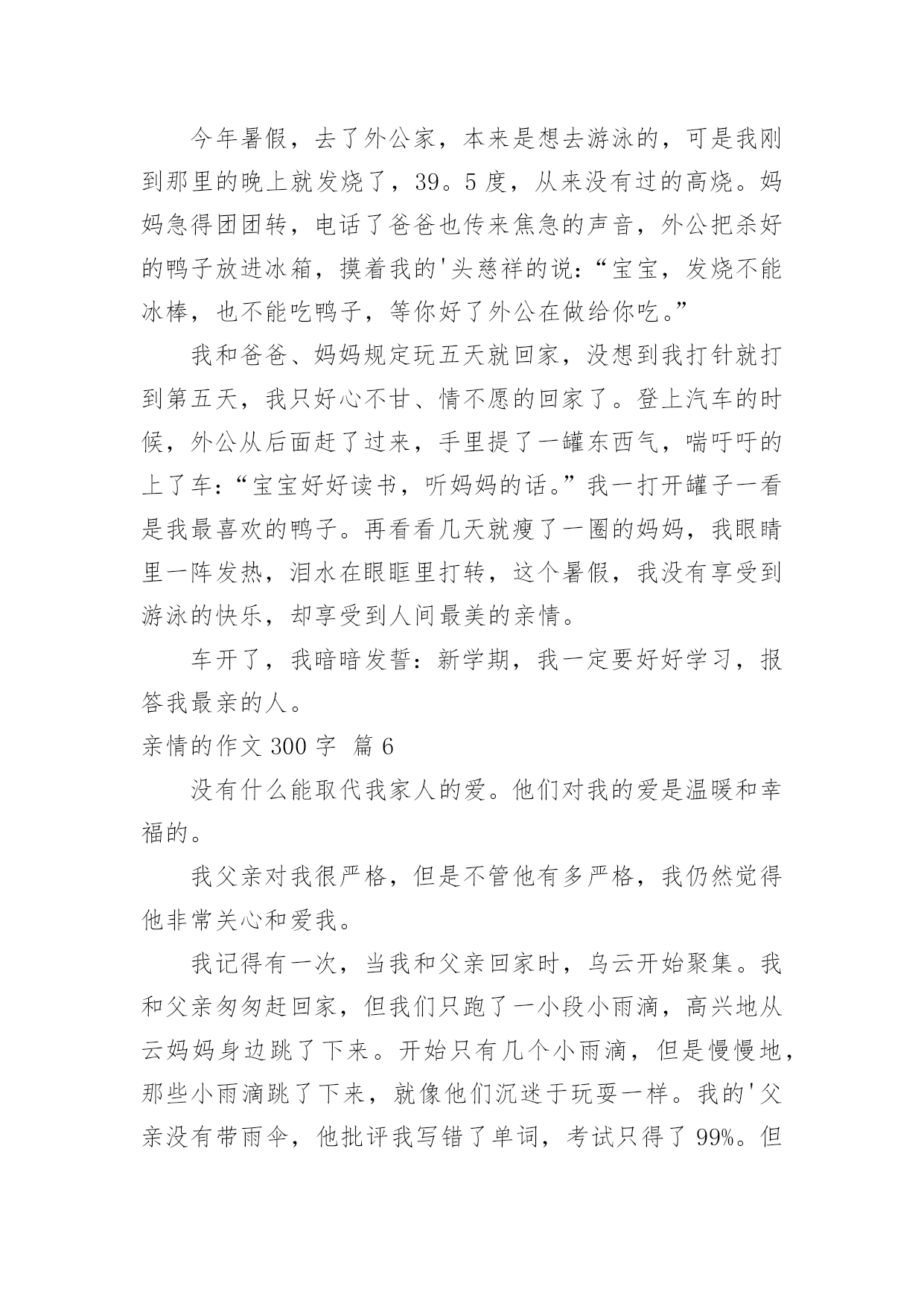 今年暑假，去了外公家，本来是想去游泳的，可是我刚到那里的晚上就发烧了，39。5度，从来没有过的高烧。妈妈急得团团转，电话了爸爸也传来焦急的声音，外公把杀好的鸭子放进冰箱，摸着我的'头慈祥的说：“宝宝，发烧不能冰棒，也不能吃鸭子，等你好了外公在做给你吃。”

我和爸爸、妈妈规定玩五天就回家，没想到我打针就打到第五天，我只好心不甘、情不愿的回家了。登上汽车的时候，外公从后面赶了过来，手里提了一罐东西气，喘吁吁的上了车：“宝宝好好读书，听妈妈的话。”我一打开罐子一看是我最喜欢的鸭子。再看看几天就瘦了一圈的妈妈，我眼睛里一阵发热，泪水在眼眶里打转，这个暑假，我没有享受到游泳的快乐，却享受到人间最美的亲情。

车开了，我暗暗发誓：新学期，我一定要好好学习，报答我最亲的人。

亲情的作文300字 篇6

没有什么能取代我家人的爱。他们对我的爱是温暖和幸福的。

我父亲对我很严格，但是不管他有多严格，我仍然觉得他非常关心和爱我。

我记得有一次，当我和父亲回家时，乌云开始聚集。我和父亲匆匆赶回家，但我们只跑了一小段小雨滴，高兴地从云妈妈身边跳了下来。开始只有几个小雨滴，但是慢慢地，那些小雨滴跳了下来，就像他们沉迷于玩耍一样。我的'父亲没有带雨伞，他批评我写错了单词，考试只得了99%。但